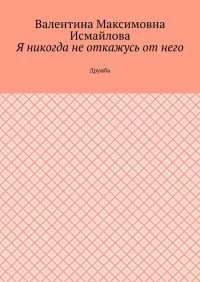 Валентина Максимовна Исмайлова
Я никогда не откажусь от него

Дружба